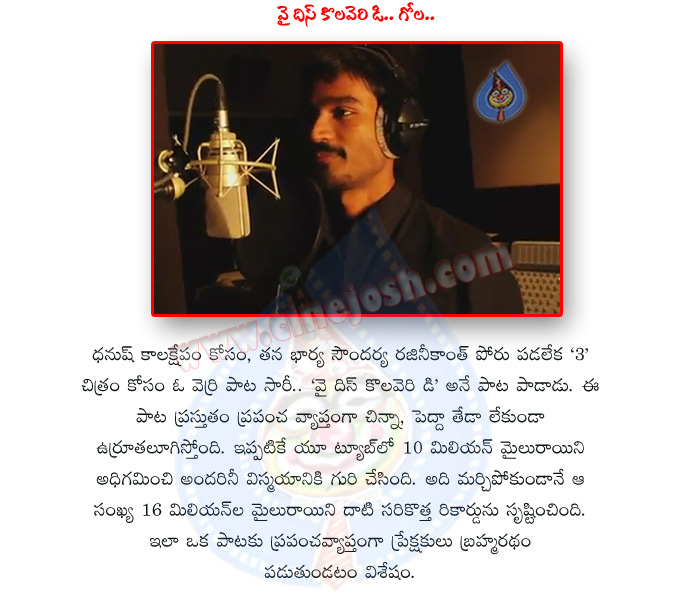 వై దిస్ కొలవెరి డి.. గోల..

www.cinejosh.com

ధనుష్ కాలక్షేపం కోసం, తన భార్య సౌందర్య రజనీకాంత్ పోరు పడలేక '3' చిత్రం కోసం ఓ వెర్రి పాట సారీ.. 'వై దిస్ కొలవెరి డి' అనే పాట పాడాడు. ఈ పాట ప్రస్తుతం ప్రపంచ వ్యాప్తంగా చిన్నా, పెద్దా తేడా లేకుండా ఉర్రూతలూగిస్తోంది. ఇప్పటికే యూ ట్యూబ్‌లో 10 మిలియన్ మైలురాయిని అధిగమించి అందరినీ విస్మయానికి గురి చేసింది. అది మర్చిపోకుండానే ఆ సంఖ్య 16 మిలియన్‌ల మైలురాయిని దాటి సరికొత్త రికార్డును సృష్టించింది. ఇలా ఒక పాటకు ప్రపంచవ్యాప్తంగా ప్రేక్షకులు బ్రహ్మరథం పడుతుండటం విశేషం.